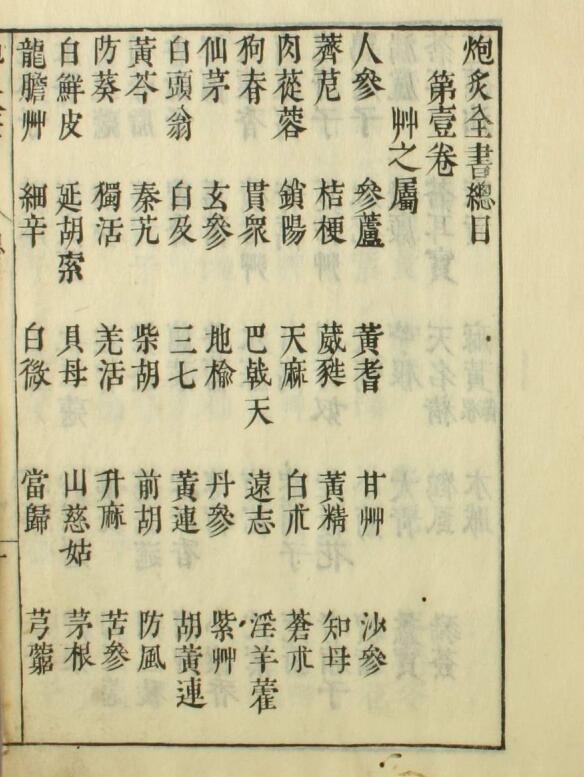 炮炙全書總目

第壹卷

艸之屬

人參 參蘆 黃耆 甘艸 沙參

薺苨 桔梗 葳蕤 黃精 知母

肉蓯蓉 鎖陽 天麻 白朮 蒼朮

狗脊 貫衆 巴戟天 遠志 淫羊藿

仙茅 玄參 地榆 丹參 紫艸

白頭翁 白及 三七 黃連 胡黃連

黃芩 秦艽 柴胡 前胡 防風

防葵 獨活 羌活 升麻 苦參

白鮮皮 延胡索 貝母 山慈姑 茅根

龍膽艸 細辛 白微 當歸 芎藭